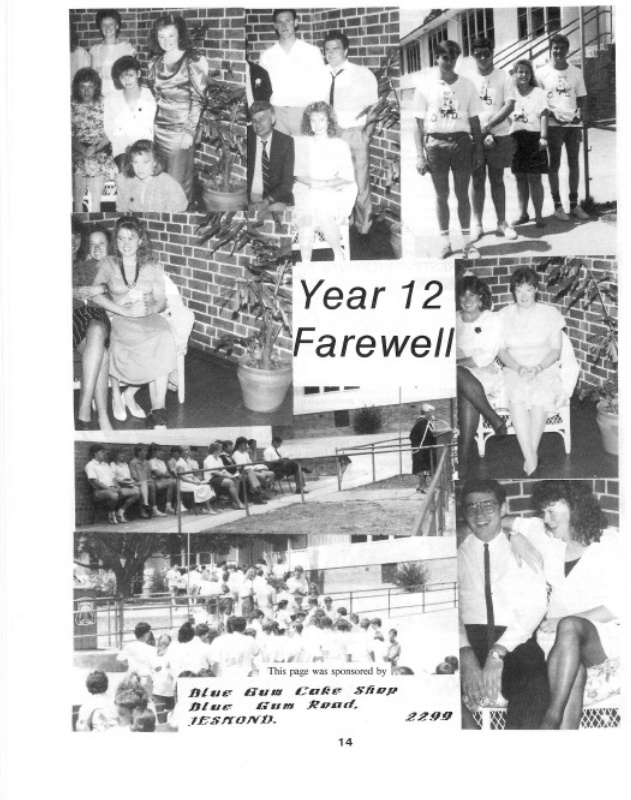 Year 12
Farewell

This page was sponsored by

Blue Gum Cake Shop
Blue Gum Road,
JESMOND. 2299

14